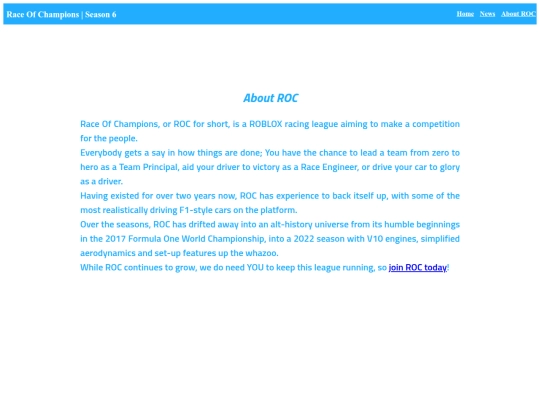 Race Of Champions | Season 6

Home News About ROC

About ROC

Race Of Champions, or ROC for short, is a ROBLOX racing league aiming to make a competition for the people.
Everybody gets a say in how things are done; You have the chance to lead a team from zero to hero as a Team Principal, aid your driver to victory as a Race Engineer, or drive your car to glory as a driver.
Having existed for over two years now, ROC has experience to back itself up, with some of the most realistically driving F1-style cars on the platform.
Over the seasons, ROC has drifted away into an alt-history universe from its humble beginnings in the 2017 Formula One World Championship, into a 2022 season with V10 engines, simplified aerodynamics and set-up features up the whazoo.
While ROC continues to grow, we do need YOU to keep this league running, so join ROC today!